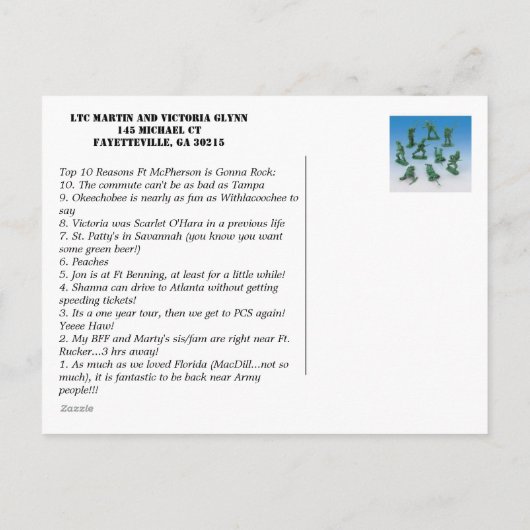 LTC MARTIN AND VICTORIA GLYNN
145 MICHAEL CT
FAYETTEVILLE, GA 30215

Top 10 Reasons Ft McPherson is Gonna Rock:
10. The commute can't be as bad as Tampa
9. Okeechobee is nearly as fun as Withlacoochee to say
8. Victoria was Scarlet O'Hara in a previous life
7. St. Patty's in Savannah (you know you want some green beer!)
6. Peaches
5. Jon is at Ft Benning, at least for a little while!
4. Shanna can drive to Atlanta without getting speeding tickets!
3. Its a one year tour, then we get to PCS again! Yeeee Haw!
2. My BFF and Marty's sis/fam are right near Ft. Rucker...3 hrs away!
1. As much as we loved Florida (MacDill...not so much), it is fantastic to be back near Army people!!!

Zazzle